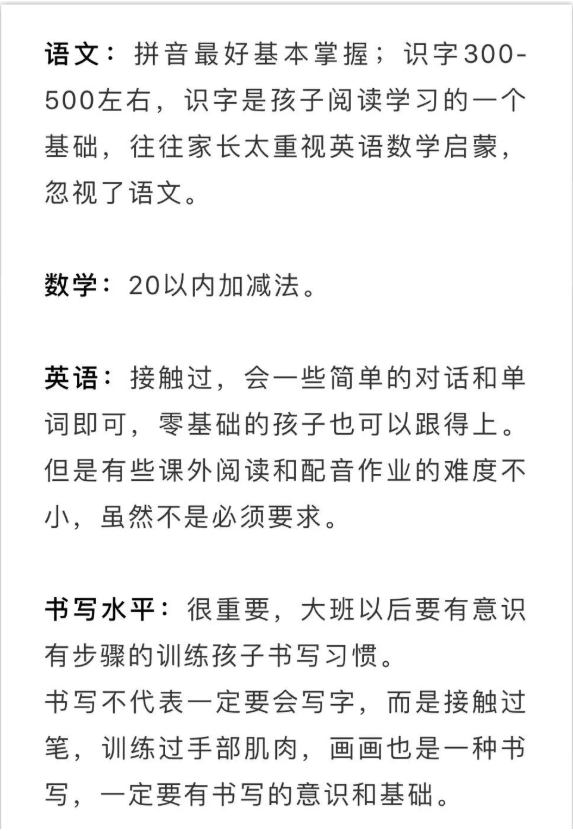 语文：拼音最好基本掌握；识字300-500左右，识字是孩子阅读学习的一个基础，往往家长太重视英语数学启蒙，忽视了语文。

数学：20以内加减法。

英语：接触过，会一些简单的对话和单词即可，零基础的孩子也可以跟得上。但是有些课外阅读和配音作业的难度不小，虽然不是必须要求。

书写水平：很重要，大班以后要有意识有步骤的训练孩子书写习惯。
书写不代表一定要会写字，而是接触过笔，训练过手部肌肉，画画也是一种书写，一定要有书写的意识和基础。